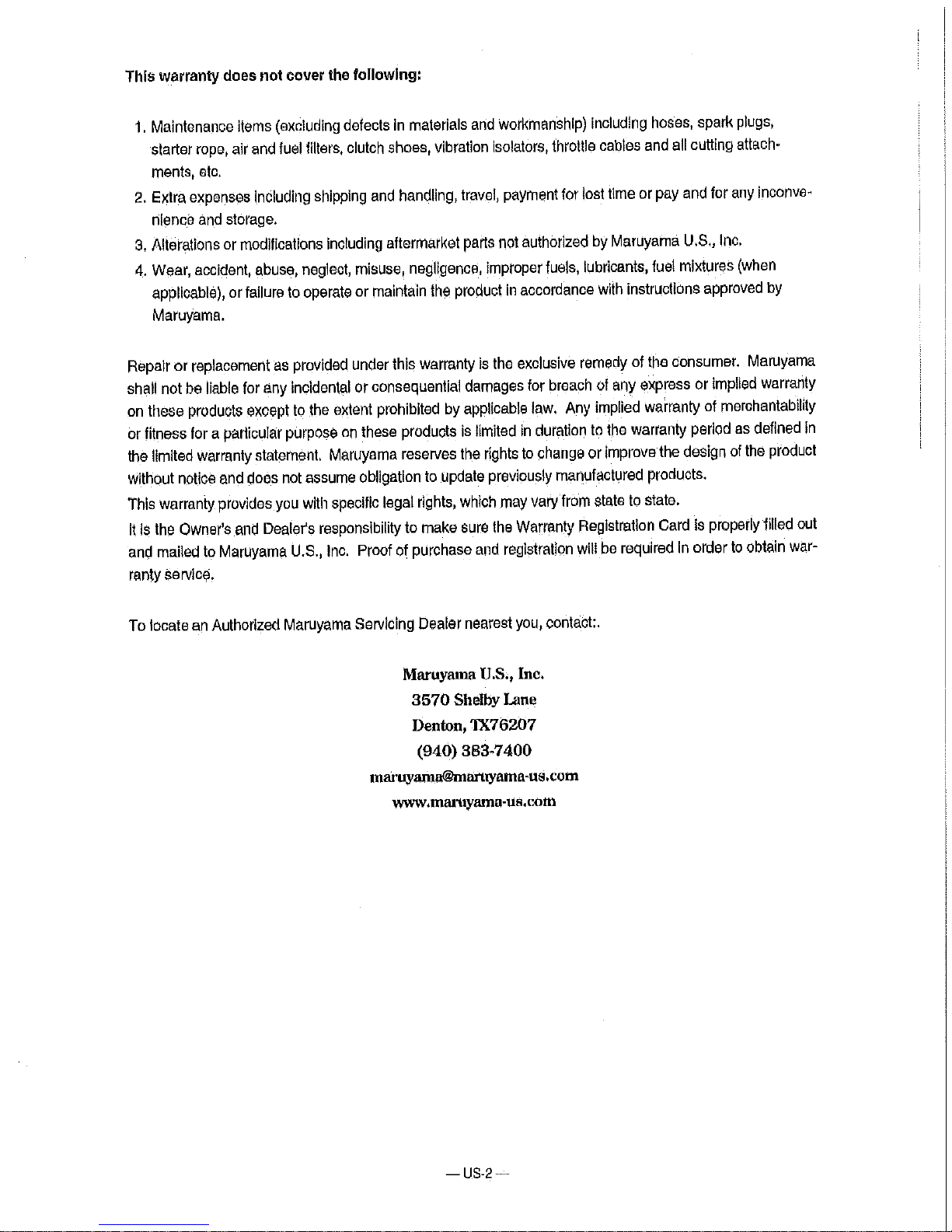 This warranty does not cover the following:

1. Maintenance items (excluding defects in materials and workmanship) including hoses, spark plugs, starter rope, air and fuel filters, clutch shoes, vibration isolators, throttle cables and all cutting attachments, etc.
2. Extra expenses including shipping and handling, travel, payment for lost time or pay and for any inconvenience and storage.
3. Alterations or modifications including aftermarket parts not authorized by Maruyama U.S., Inc.
4. Wear, accident, abuse, neglect, misuse, negligence, improper fuels, lubricants, fuel mixtures (when applicable), or failure to operate or maintain the product in accordance with instructions approved by Maruyama.

Repair or replacement as provided under this warranty is the exclusive remedy of the consumer. Maruyama shall not be liable for any incidental or consequential damages for breach of any express or implied warranty on these products except to the extent prohibited by applicable law. Any implied warranty of merchantability or fitness for a particular purpose on these products is limited in duration to the warranty period as defined in the limited warranty statement. Maruyama reserves the rights to change or improve the design of the product without notice and does not assume obligation to update previously manufactured products.

This warranty provides you with specific legal rights, which may vary from state to state.

It is the Owner's and Dealer's responsibility to make sure the Warranty Registration Card is properly filled out and mailed to Maruyama U.S., Inc. Proof of purchase and registration will be required in order to obtain warranty service.

To locate an Authorized Maruyama Servicing Dealer nearest you, contact:.

Maruyama U.S., Inc.
3570 Shelby Lane
Denton, TX76207
(940) 383-7400
maruyama@maruyama-us.com
www.maruyama-us.com

— US-2 —